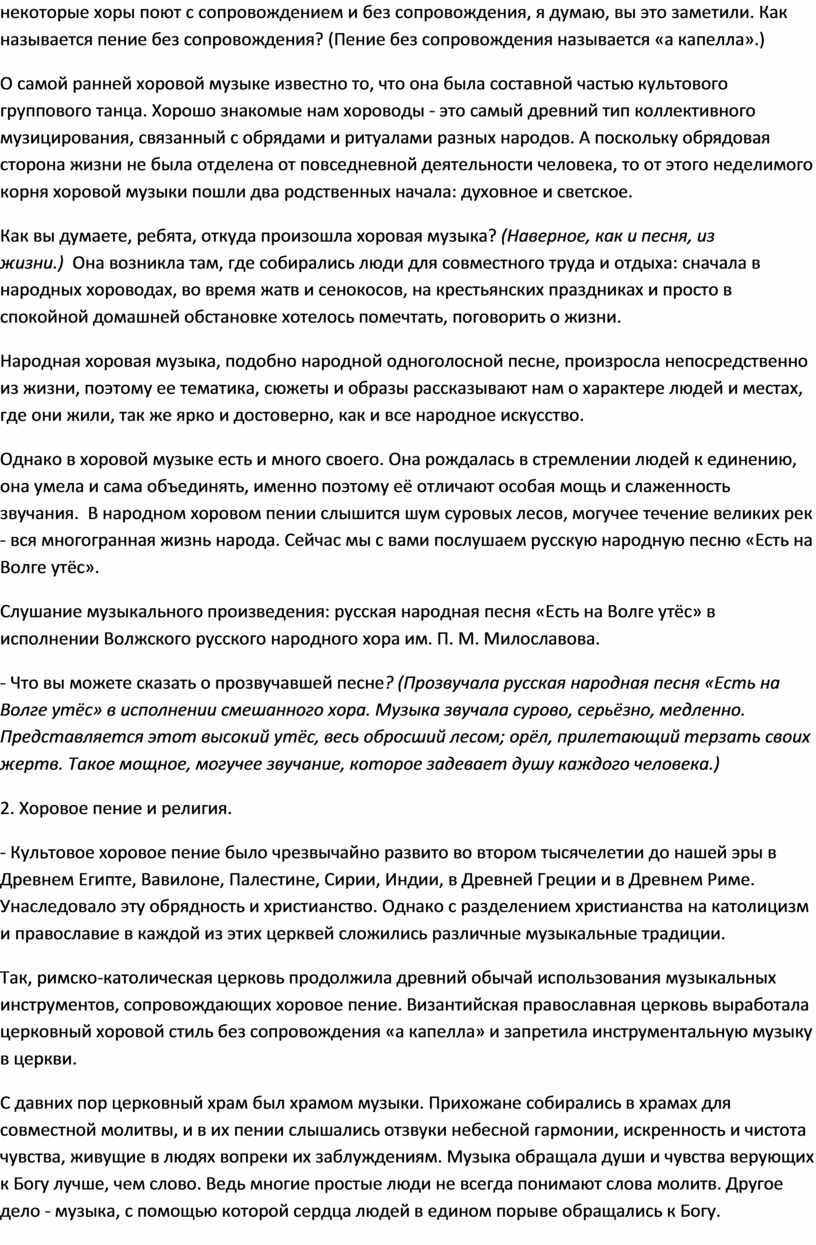 некоторые хоры поют с сопровождением и без сопровождения, я думаю, вы это заметили. Как называется пение без сопровождения? (Пение без сопровождения называется «а капелла».)

О самой ранней хоровой музыке известно то, что она была составной частью культового группового танца. Хорошо знакомые нам хороводы - это самый древний тип коллективного музицирования, связанный с обрядами и ритуалами разных народов. А поскольку обрядовая сторона жизни не была отделена от повседневной деятельности человека, то от этого неделимого корня хоровой музыки пошли два родственных начала: духовное и светское.

Как вы думаете, ребята, откуда произошла хоровая музыка? (Наверное, как и песня, из жизни.) Она возникла там, где собирались люди для совместного труда и отдыха: сначала в народных хороводах, во время жатв и сенокосов, на крестьянских праздниках и просто в спокойной домашней обстановке хотелось помечтать, поговорить о жизни.

Народная хоровая музыка, подобно народной одноголосной песне, произросла непосредственно из жизни, поэтому ее тематика, сюжеты и образы рассказывают нам о характере людей и местах, где они жили, так же ярко и достоверно, как и все народное искусство.

Однако в хоровой музыке есть и много своего. Она рождалась в стремлении людей к единению, она умела и сама объединять, именно поэтому её отличают особая мощь и слаженность звучания. В народном хоровом пении слышится шум суровых лесов, могучее течение великих рек - вся многогранная жизнь народа. Сейчас мы с вами послушаем русскую народную песню «Есть на Волге утёс».

Слушание музыкального произведения: русская народная песня «Есть на Волге утёс» в исполнении Волжского русского народного хора им. П. М. Милославова.

- Что вы можете сказать о прозвучавшей песне? (Прозвучала русская народная песня «Есть на Волге утёс» в исполнении смешанного хора. Музыка звучала сурово, серьёзно, медленно. Представляется этот высокий утёс, весь обросший лесом; орёл, прилетающий терзать своих жертв. Такое мощное, могучее звучание, которое задевает душу каждого человека.)

2. Хоровое пение и религия.

- Культовое хоровое пение было чрезвычайно развито во втором тысячелетии до нашей эры в Древнем Египте, Вавилоне, Палестине, Сирии, Индии, в Древней Греции и в Древнем Риме. Унаследовало эту обрядность и христианство. Однако с разделением христианства на католицизм и православие в каждой из этих церквей сложились различные музыкальные традиции.

Так, римско-католическая церковь продолжила древний обычай использования музыкальных инструментов, сопровождающих хоровое пение. Византийская православная церковь выработала церковный хоровой стиль без сопровождения «а капелла» и запретила инструментальную музыку в церкви.

С давних пор церковный храм был храмом музыки. Прихожане собирались в храмах для совместной молитвы, и в их пении слышались отзвуки небесной гармонии, искренность и чистота чувства, живущие в людях вопреки их заблуждениям. Музыка обращала души и чувства верующих к Богу лучше, чем слово. Ведь многие простые люди не всегда понимают слова молитв. Другое дело - музыка, с помощью которой сердца людей в едином порыве обращались к Богу.